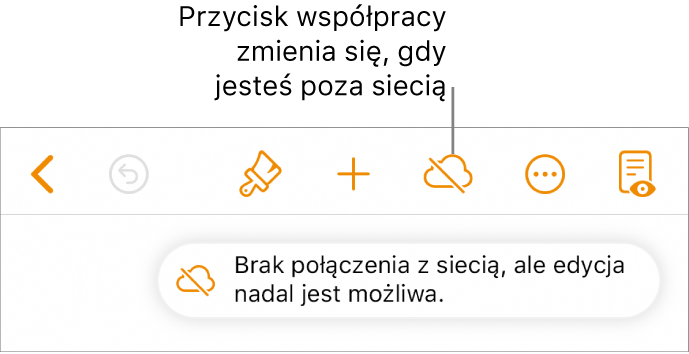 Przycisk współpracy zmienia się, gdy jesteś poza siecią

Brak połączenia z siecią, ale edycja nadal jest możliwa.